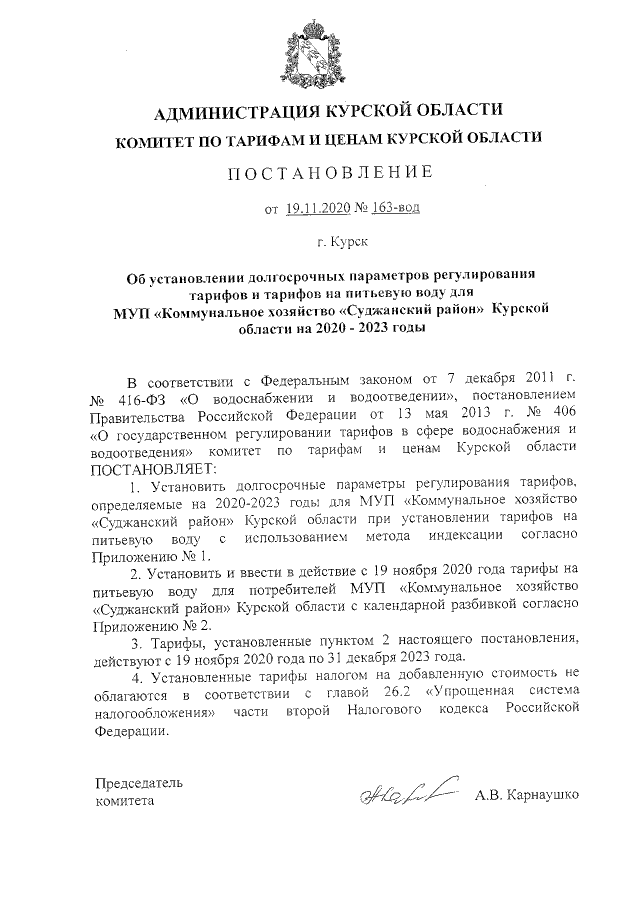 АДМИНИСТРАЦИЯ КУРСКОЙ ОБЛАСТИ
КОМИТЕТ ПО ТАРИФАМ И ЦЕНАМ КУРСКОЙ ОБЛАСТИ

ПОСТАНОВЛЕНИЕ

от 19.11.2020 № 163-вод

г. Курск

Об установлении долгосрочных параметров регулирования тарифов и тарифов на питьевую воду для МУП «Коммунальное хозяйство «Суджанский район» Курской области на 2020 - 2023 годы

В соответствии с Федеральным законом от 7 декабря 2011 г. № 416-ФЗ «О водоснабжении и водоотведении», постановлением Правительства Российской Федерации от 13 мая 2013 г. № 406 «О государственном регулировании тарифов в сфере водоснабжения и водоотведения» комитет по тарифам и ценам Курской области ПОСТАНОВЛЯЕТ:

1. Установить долгосрочные параметры регулирования тарифов, определяемые на 2020-2023 годы для МУП «Коммунальное хозяйство «Суджанский район» Курской области при установлении тарифов на питьевую воду с использованием метода индексации согласно Приложению № 1.

2. Установить и ввести в действие с 19 ноября 2020 года тарифы на питьевую воду для потребителей МУП «Коммунальное хозяйство «Суджанский район» Курской области с календарной разбивкой согласно Приложению № 2.

3. Тарифы, установленные пунктом 2 настоящего постановления, действуют с 19 ноября 2020 года по 31 декабря 2023 года.

4. Установленные тарифы налогом на добавленную стоимость не облагаются в соответствии с главой 26.2 «Упрощенная система налогообложения» части второй Налогового кодекса Российской Федерации.

Председатель
комитета

А.В. Карнаушко